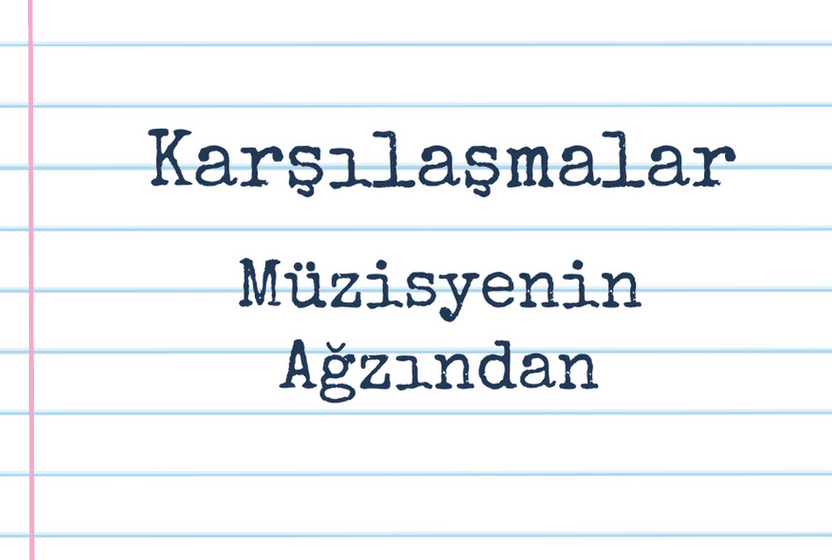 Karşılaşmalar

Müzisyenin Ağzından